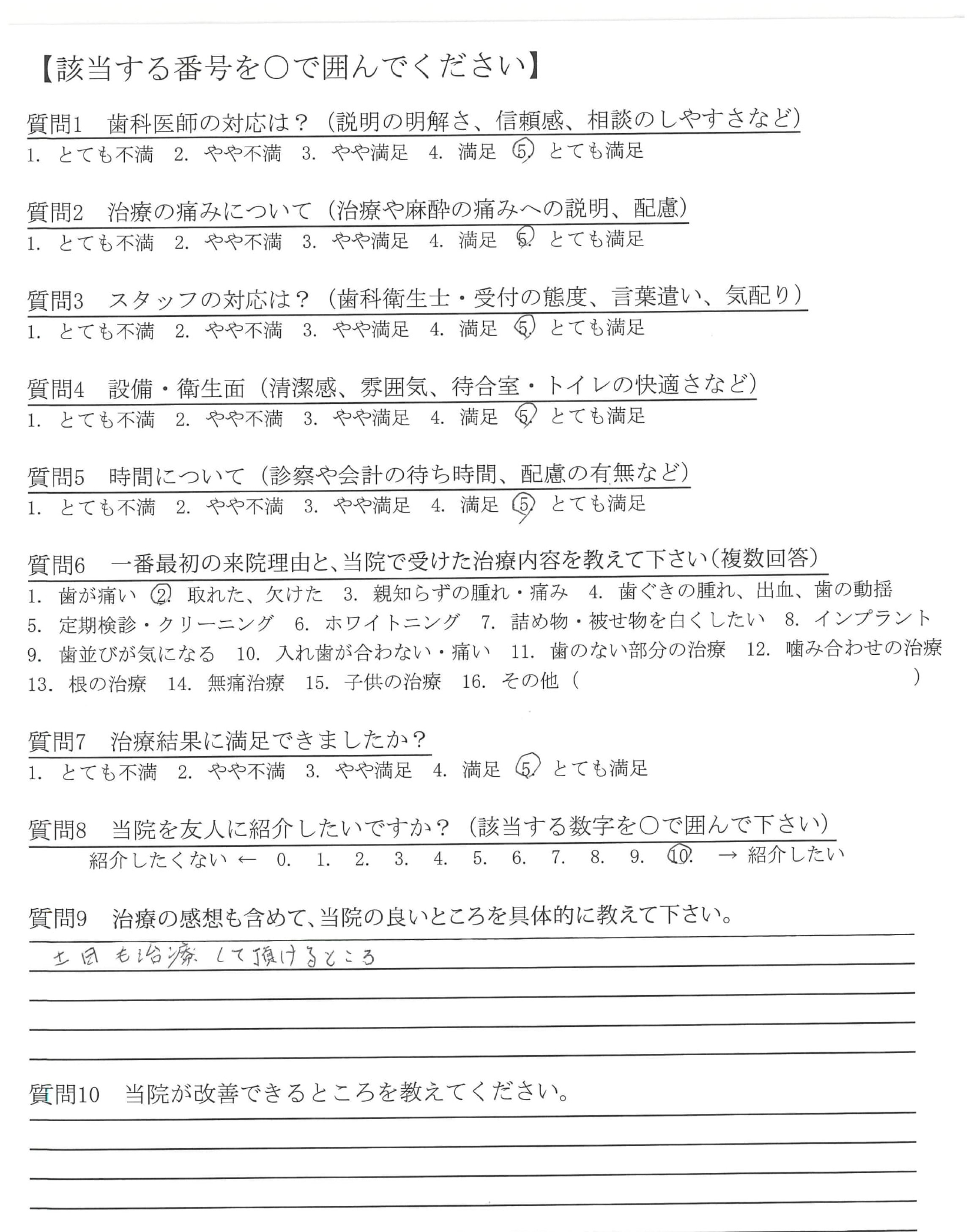 【該当する番号を○で囲んでください】

質問1　歯科医師の対応は？（説明の明解さ、信頼感、相談のしやすさなど）
1. とても不満　2. やや不満　3. やや満足　4. 満足　5. とても満足

質問2　治療の痛みについて（治療や麻酔の痛みへの説明、配慮）
1. とても不満　2. やや不満　3. やや満足　4. 満足　5. とても満足

質問3　スタッフの対応は？（歯科衛生士・受付の態度、言葉遣い、気配り）
1. とても不満　2. やや不満　3. やや満足　4. 満足　5. とても満足

質問4　設備・衛生面（清潔感、雰囲気、待合室・トイレの快適さなど）
1. とても不満　2. やや不満　3. やや満足　4. 満足　5. とても満足

質問5　時間について（診察や会計の待ち時間、配慮の有無など）
1. とても不満　2. やや不満　3. やや満足　4. 満足　5. とても満足

質問6　一番最初の来院理由と、当院で受けた治療内容を教えて下さい（複数回答）
1. 歯が痛い　2. 取れた、欠けた　3. 親知らずの腫れ・痛み　4. 歯ぐきの腫れ、出血、歯の動揺
5. 定期検診・クリーニング　6. ホワイトニング　7. 詰め物・被せ物を白くしたい　8. インプラント
9. 歯並びが気になる　10. 入れ歯が合わない・痛い　11. 歯のない部分の治療　12. 噛み合わせの治療
13. 根の治療　14. 無痛治療　15. 子供の治療　16. その他（　　　　　　　）

質問7　治療結果に満足できましたか？
1. とても不満　2. やや不満　3. やや満足　4. 満足　5. とても満足

質問8　当院を友人に紹介したいですか？（該当する数字を○で囲んで下さい）
紹介したくない ← 0. 1. 2. 3. 4. 5. 6. 7. 8. 9. 10. → 紹介したい

質問9　治療の感想も含めて、当院の良いところを具体的に教えて下さい。
土日も治療して頂けるところ

質問10　当院が改善できるところを教えてください。